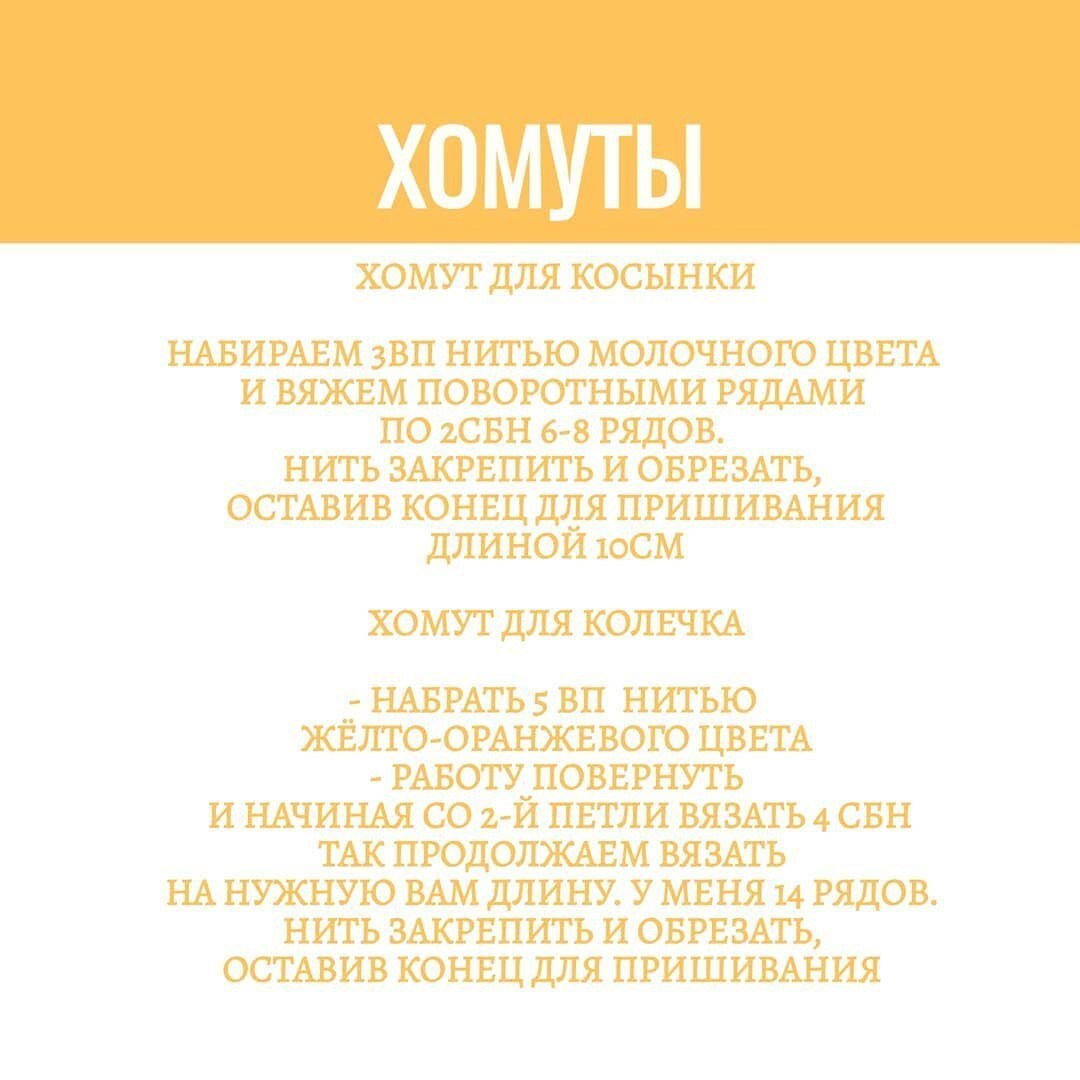 ХОМУТЫ

ХОМУТ ДЛЯ КОСЫНКИ

НАБИРАЕМ 3ВП НИТЬЮ МОЛОЧНОГО ЦВЕТА И ВЯЖЕМ ПОВОРОТНЫМИ РЯДАМИ ПО 2СБН 6-8 РЯДОВ.
НИТЬ ЗАКРЕПИТЬ И ОБРЕЗАТЬ, ОСТАВИВ КОНЕЦ ДЛЯ ПРИШИВАНИЯ ДЛИНОЙ 10СМ

ХОМУТ ДЛЯ КОЛЕЧКА

- НАБРАТЬ 5 ВП НИТЬЮ ЖЁЛТО-ОРАНЖЕВОГО ЦВЕТА
- РАБОТУ ПОВЕРНУТЬ И НАЧИНАЯ СО 2-Й ПЕТЛИ ВЯЗАТЬ 4 СБН
ТАК ПРОДОЛЖАЕМ ВЯЗАТЬ НА НУЖНУЮ ВАМ ДЛИНУ. У МЕНЯ 14 РЯДОВ.
НИТЬ ЗАКРЕПИТЬ И ОБРЕЗАТЬ, ОСТАВИВ КОНЕЦ ДЛЯ ПРИШИВАНИЯ